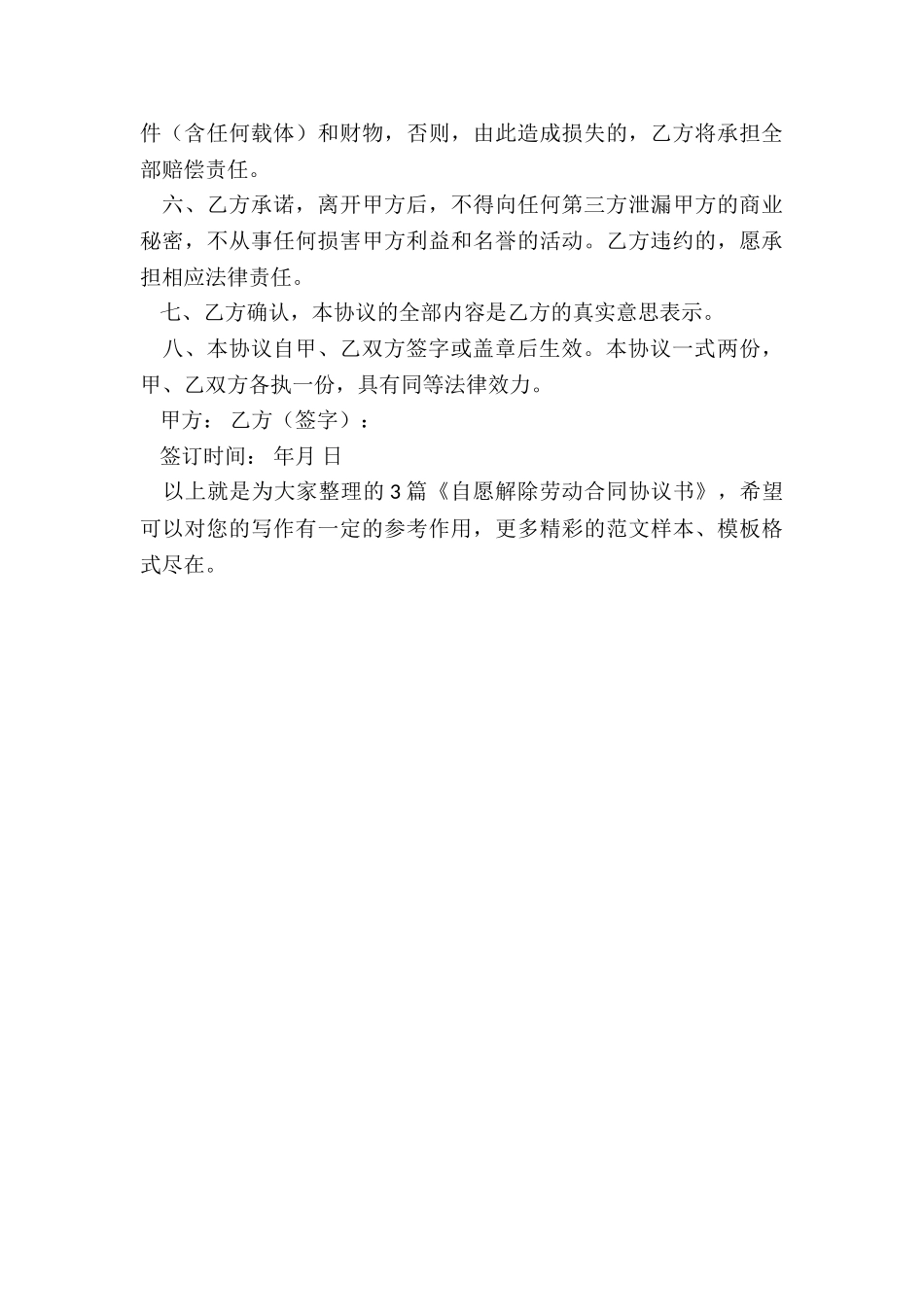 件（含任何载体）和财物，否则，由此造成损失的，乙方将承担全部赔偿责任。

六、乙方承诺，离开甲方后，不得向任何第三方泄漏甲方的商业秘密，不从事任何损害甲方利益和名誉的活动。乙方违约的，愿承担相应法律责任。

七、乙方确认，本协议的全部内容是乙方的真实意思表示。

八、本协议自甲、乙双方签字或盖章后生效。本协议一式两份，甲、乙双方各执一份，具有同等法律效力。

甲方： 乙方（签字）：

签订时间： 年月 日

以上就是为大家整理的3篇《自愿解除劳动合同协议书》，希望可以对您的写作有一定的参考作用，更多精彩的范文样本、模板格式尽在。